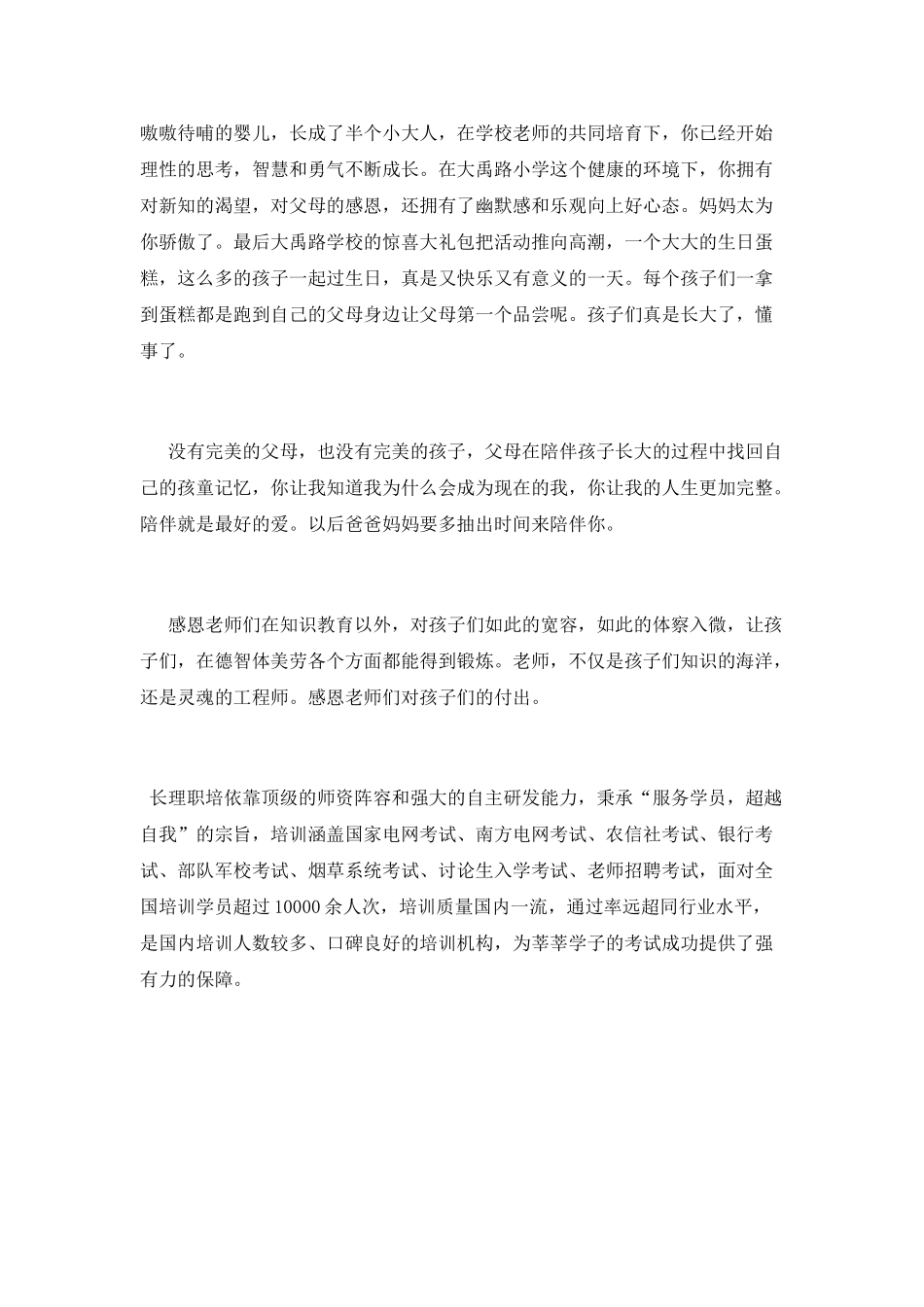 嗷嗷待哺的婴儿，长成了半个小大人，在学校老师的共同培育下，你已经开始理性的思考，智慧和勇气不断成长。在大禹路小学这个健康的环境下，你拥有对新知的渴望，对父母的感恩，还拥有了幽默感和乐观向上好心态。妈妈太为你骄傲了。最后大禹路学校的惊喜大礼包把活动推向高潮，一个大大的生日蛋糕，这么多的孩子一起过生日，真是又快乐又有意义的一天。每个孩子们一拿到蛋糕都是跑到自己的父母身边让父母第一个品尝呢。孩子们真是长大了，懂事了。

没有完美的父母，也没有完美的孩子，父母在陪伴孩子长大的过程中找回自己的孩童记忆，你让我知道我为什么会成为现在的我，你让我的人生更加完整。陪伴就是最好的爱。以后爸爸妈妈要多抽出时间来陪伴你。

感恩老师们在知识教育以外，对孩子们如此的宽容，如此的体察入微，让孩子们，在德智体美劳各个方面都能得到锻炼。老师，不仅是孩子们知识的海洋，还是灵魂的工程师。感恩老师们对孩子们的付出。

长理职培依靠顶级的师资阵容和强大的自主研发能力，秉承“服务学员，超越自我”的宗旨，培训涵盖国家电网考试、南方电网考试、农信社考试、银行考试、部队军校考试、烟草系统考试、讨论生入学考试、老师招聘考试，面对全国培训学员超过 10000 余人次，培训质量国内一流，通过率远超同行业水平，是国内培训人数较多、口碑良好的培训机构，为莘莘学子的考试成功提供了强有力的保障。